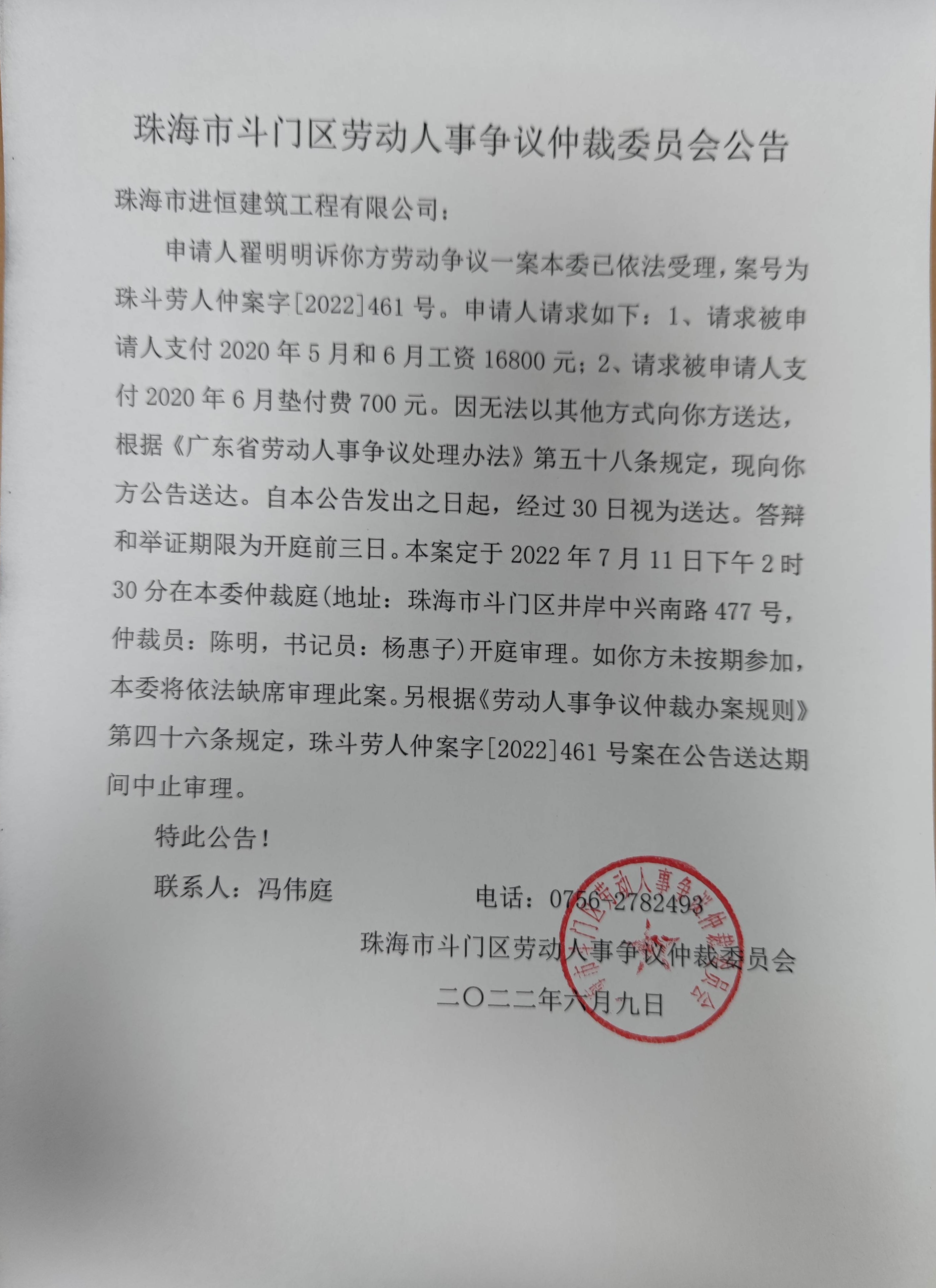 珠海市斗门区劳动人事争议仲裁委员会公告

珠海市进恒建筑工程有限公司：

申请人翟明明诉你方劳动争议一案本委已依法受理，案号为珠斗劳人仲案字[2022]461号。申请人请求如下：1、请求被申请人支付2020年5月和6月工资16800元；2、请求被申请人支付2020年6月垫付费700元。因无法以其他方式向你方送达，根据《广东省劳动人事争议处理办法》第五十八条规定，现向你方公告送达。自本公告发出之日起，经过30日视为送达。答辩和举证期限为开庭前三日。本案定于2022年7月11日下午2时30分在本委仲裁庭(地址：珠海市斗门区井岸中兴南路477号，仲裁员：陈明，书记员：杨惠子)开庭审理。如你方未按期参加，本委将依法缺席审理此案。另根据《劳动人事争议仲裁办案规则》第四十六条规定，珠斗劳人仲案字[2022]461号案在公告送达期间中止审理。

特此公告！

联系人：冯伟庭　　电话：0756-2782493

珠海市斗门区劳动人事争议仲裁委员会

二〇二二年六月九日

珠海市斗门区劳动人事争议仲裁委员会